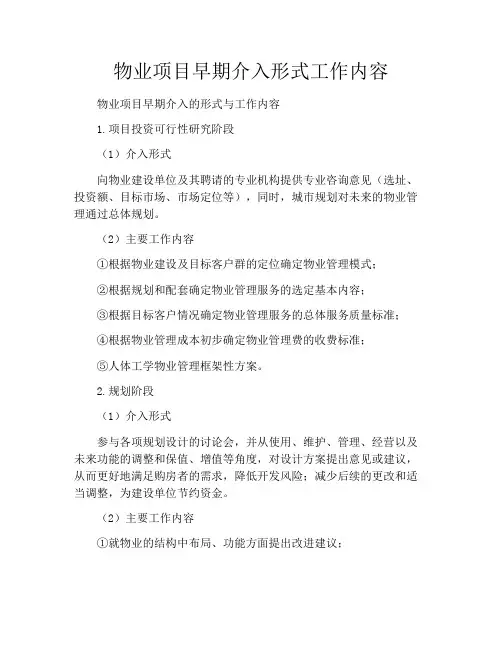 物业项目早期介入形式工作内容

物业项目早期介入的形式与工作内容

1.项目投资可行性研究阶段

（1）介入形式

向物业建设单位及其聘请的专业机构提供专业咨询意见（选址、投资额、目标市场、市场定位等），同时，城市规划对未来的物业管理通过总体规划。

（2）主要工作内容

①根据物业建设及目标客户群的定位确定物业管理模式；

②根据规划和配套确定物业管理服务的选定基本内容；

③根据目标客户情况确定物业管理服务的总体服务质量标准；

④根据物业管理成本初步确定物业管理费的收费标准；

⑤人体工学物业管理框架性方案。

2.规划阶段

（1）介入形式

参与各项规划设计的讨论会，并从使用、维护、管理、经营以及未来功能的调整和保值、增值等角度，对设计方案提出意见或建议，从而更好地满足购房者的需求，降低开发风险；减少后续的更改和适当调整，为建设单位节约资金。

（2）主要工作内容

①就物业的结构中布局、功能方面提出改进建议；